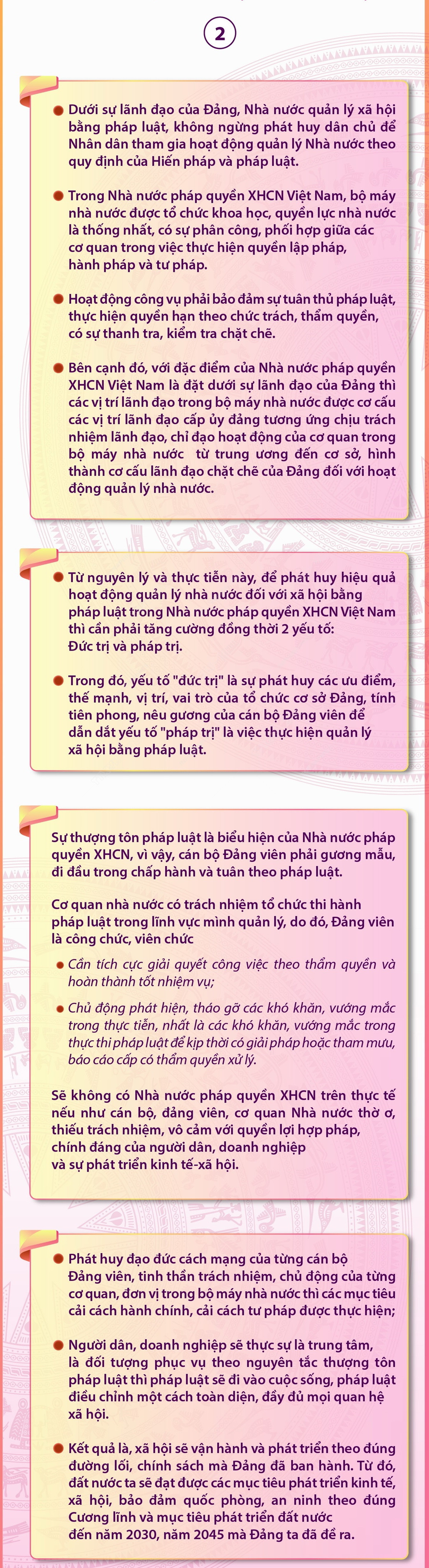 2

Dưới sự lãnh đạo của Đảng, Nhà nước quản lý xã hội bằng pháp luật, không ngừng phát huy dân chủ để Nhân dân tham gia hoạt động quản lý Nhà nước theo quy định của Hiến pháp và pháp luật.

Trong Nhà nước pháp quyền XHCN Việt Nam, bộ máy nhà nước được tổ chức khoa học, quyền lực nhà nước là thống nhất, có sự phân công, phối hợp giữa các cơ quan trong việc thực hiện quyền lập pháp, hành pháp và tư pháp.

Hoạt động công vụ phải bảo đảm sự tuân thủ pháp luật, thực hiện quyền hạn theo chức trách, thẩm quyền, có sự thanh tra, kiểm tra chặt chẽ.

Bên cạnh đó, với đặc điểm của Nhà nước pháp quyền XHCN Việt Nam là đặt dưới sự lãnh đạo của Đảng thì các vị trí lãnh đạo trong bộ máy nhà nước được cơ cấu các vị trí lãnh đạo cấp ủy đảng tương ứng chịu trách nhiệm lãnh đạo, chỉ đạo hoạt động của cơ quan trong bộ máy nhà nước từ trung ương đến cơ sở, hình thành cơ cấu lãnh đạo chặt chẽ của Đảng đối với hoạt động quản lý nhà nước.

Từ nguyên lý và thực tiễn này, để phát huy hiệu quả hoạt động quản lý nhà nước đối với xã hội bằng pháp luật trong Nhà nước pháp quyền XHCN Việt Nam thì cần phải tăng cường đồng thời 2 yếu tố: Đức trị và pháp trị.

Trong đó, yếu tố "đức trị" là sự phát huy các ưu điểm, thế mạnh, vị trí, vai trò của tổ chức cơ sở Đảng, tính tiên phong, nêu gương của cán bộ Đảng viên để dẫn dắt yếu tố "pháp trị" là việc thực hiện quản lý xã hội bằng pháp luật.

Sự thượng tôn pháp luật là biểu hiện của Nhà nước pháp quyền XHCN, vì vậy, cán bộ Đảng viên phải gương mẫu, đi đầu trong chấp hành và tuân theo pháp luật.

Cơ quan nhà nước có trách nhiệm tổ chức thi hành pháp luật trong lĩnh vực mình quản lý, do đó, Đảng viên là công chức, viên chức

Cần tích cực giải quyết công việc theo thẩm quyền và hoàn thành tốt nhiệm vụ;

Chủ động phát hiện, tháo gỡ các khó khăn, vướng mắc trong thực tiễn, nhất là các khó khăn, vướng mắc trong thực thi pháp luật để kịp thời có giải pháp hoặc tham mưu, báo cáo cấp có thẩm quyền xử lý.

Sẽ không có Nhà nước pháp quyền XHCN trên thực tế nếu như cán bộ, đảng viên, cơ quan Nhà nước thờ ơ, thiếu trách nhiệm, vô cảm với quyền lợi hợp pháp, chính đáng của người dân, doanh nghiệp và sự phát triển kinh tế-xã hội.

Phát huy đạo đức cách mạng của từng cán bộ Đảng viên, tinh thần trách nhiệm, chủ động của từng cơ quan, đơn vị trong bộ máy nhà nước thì các mục tiêu cải cách hành chính, cải cách tư pháp được thực hiện;

Người dân, doanh nghiệp sẽ thực sự là trung tâm, là đối tượng phục vụ theo nguyên tắc thượng tôn pháp luật thì pháp luật sẽ đi vào cuộc sống, pháp luật điều chỉnh một cách toàn diện, đầy đủ mọi quan hệ xã hội.

Kết quả là, xã hội sẽ vận hành và phát triển theo đúng đường lối, chính sách mà Đảng đã ban hành. Từ đó, đất nước ta sẽ đạt được các mục tiêu phát triển kinh tế, xã hội, bảo đảm quốc phòng, an ninh theo đúng Cương lĩnh và mục tiêu phát triển đất nước đến năm 2030, năm 2045 mà Đảng ta đã đề ra.